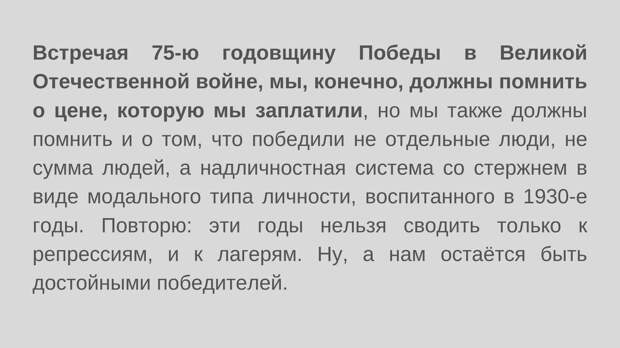 Встречая 75-ю годовщину Победы в Великой Отечественной войне, мы, конечно, должны помнить о цене, которую мы заплатили, но мы также должны помнить и о том, что победили не отдельные люди, не сумма людей, а надличностная система со стержнем в виде модального типа личности, воспитанного в 1930-е годы. Повторю: эти годы нельзя сводить только к репрессиям, и к лагерям. Ну, а нам остаётся быть достойными победителей.